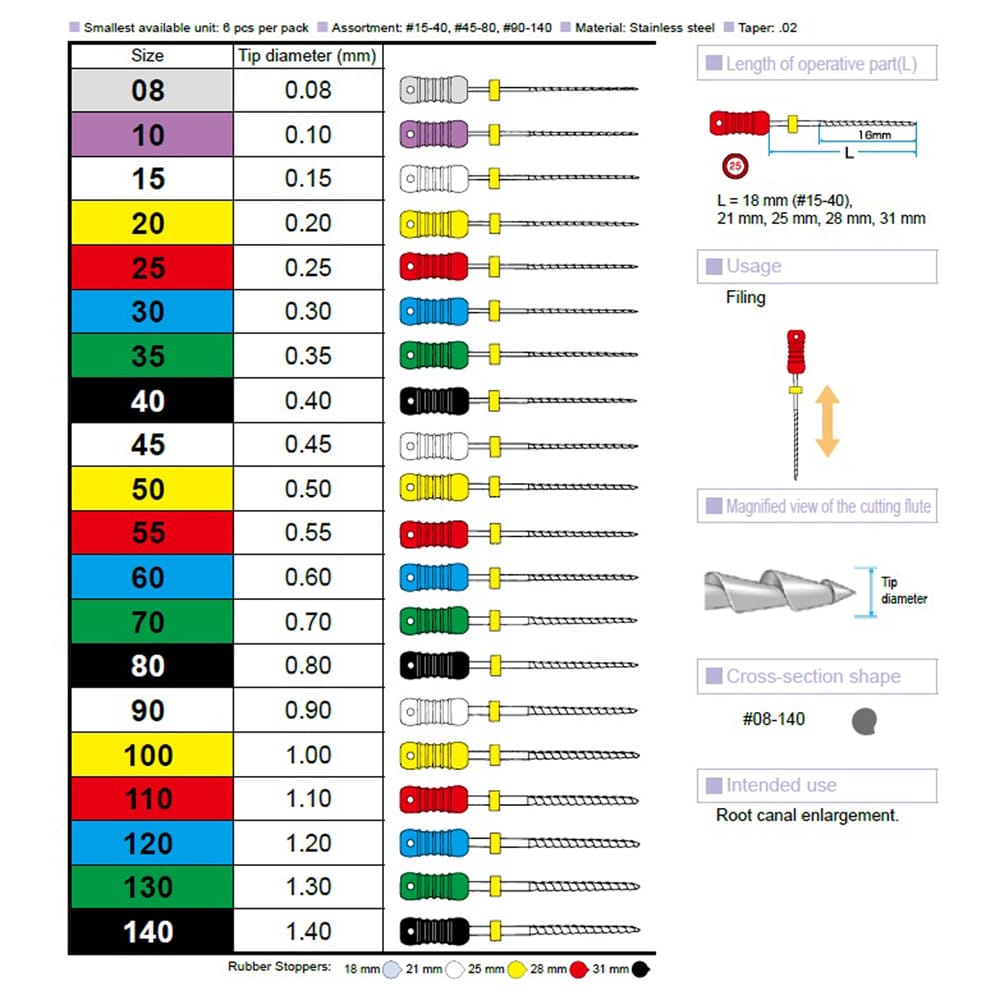 Smallest available unit: 6 pcs per pack  Assortment: #15-40, #45-80, #90-140  Material: Stainless steel  Taper: .02

| Size | Tip diameter (mm) |
|---|---|
| 08 | 0.08 |
| 10 | 0.10 |
| 15 | 0.15 |
| 20 | 0.20 |
| 25 | 0.25 |
| 30 | 0.30 |
| 35 | 0.35 |
| 40 | 0.40 |
| 45 | 0.45 |
| 50 | 0.50 |
| 55 | 0.55 |
| 60 | 0.60 |
| 70 | 0.70 |
| 80 | 0.80 |
| 90 | 0.90 |
| 100 | 1.00 |
| 110 | 1.10 |
| 120 | 1.20 |
| 130 | 1.30 |
| 140 | 1.40 |

Rubber Stoppers: 18 mm 21 mm 25 mm 28 mm 31 mm

Length of operative part(L)

16mm
L
25

L = 18 mm (#15-40), 21 mm, 25 mm, 28 mm, 31 mm

Usage

Filing

Magnified view of the cutting flute

Tip diameter

Cross-section shape

#08-140

Intended use

Root canal enlargement.